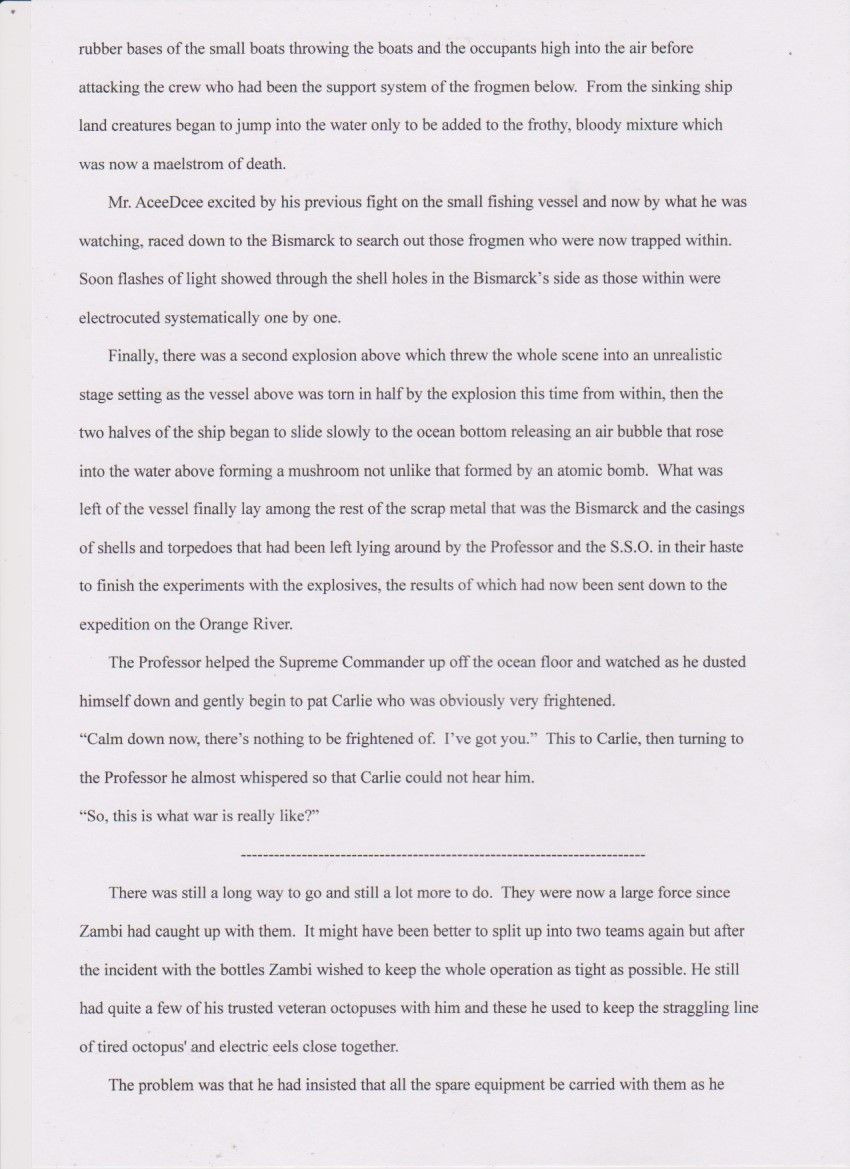 rubber bases of the small boats throwing the boats and the occupants high into the air before attacking the crew who had been the support system of the frogmen below. From the sinking ship land creatures began to jump into the water only to be added to the frothy, bloody mixture which was now a maelstrom of death.

Mr. AceeDcee excited by his previous fight on the small fishing vessel and now by what he was watching, raced down to the Bismarck to search out those frogmen who were now trapped within. Soon flashes of light showed through the shell holes in the Bismarck's side as those within were electrocuted systematically one by one.

Finally, there was a second explosion above which threw the whole scene into an unrealistic stage setting as the vessel above was torn in half by the explosion this time from within, then the two halves of the ship began to slide slowly to the ocean bottom releasing an air bubble that rose into the water above forming a mushroom not unlike that formed by an atomic bomb. What was left of the vessel finally lay among the rest of the scrap metal that was the Bismarck and the casings of shells and torpedoes that had been left lying around by the Professor and the S.S.O. in their haste to finish the experiments with the explosives, the results of which had now been sent down to the expedition on the Orange River.

The Professor helped the Supreme Commander up off the ocean floor and watched as he dusted himself down and gently begin to pat Carlie who was obviously very frightened.
"Calm down now, there's nothing to be frightened of. I've got you." This to Carlie, then turning to the Professor he almost whispered so that Carlie could not hear him.
"So, this is what war is really like?"

------------------------------------------------------------------------

There was still a long way to go and still a lot more to do. They were now a large force since Zambi had caught up with them. It might have been better to split up into two teams again but after the incident with the bottles Zambi wished to keep the whole operation as tight as possible. He still had quite a few of his trusted veteran octopuses with him and these he used to keep the straggling line of tired octopus' and electric eels close together.

The problem was that he had insisted that all the spare equipment be carried with them as he